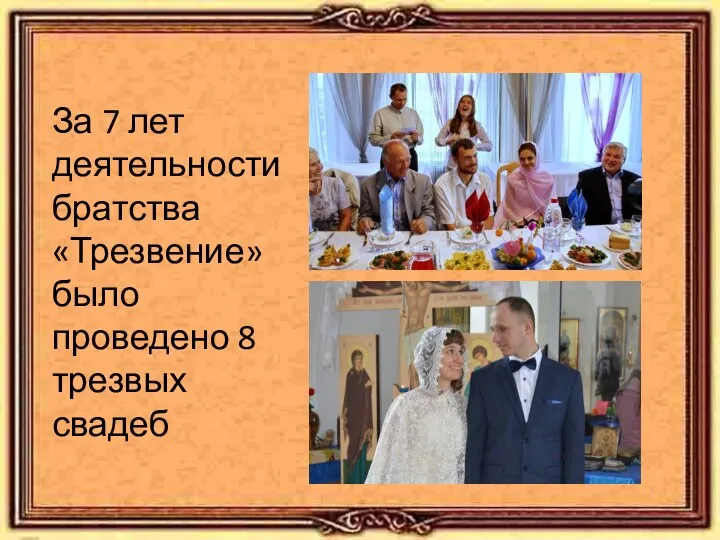 За 7 лет деятельности братства «Трезвение» было проведено 8 трезвых свадеб